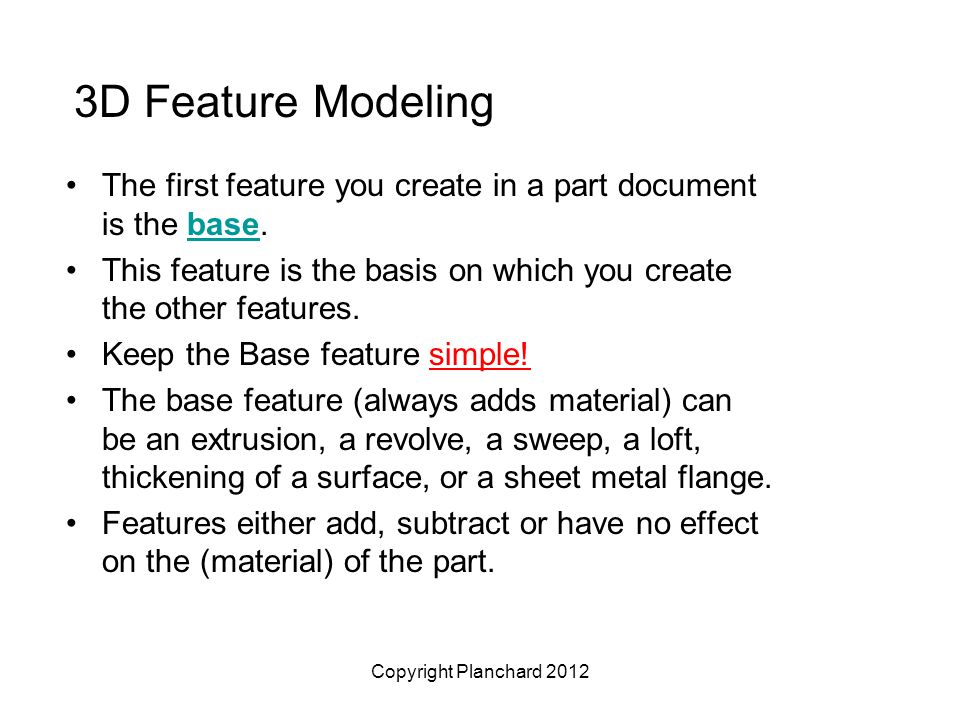 3D Feature Modeling

• The first feature you create in a part document is the base.

• This feature is the basis on which you create the other features.

• Keep the Base feature simple!

• The base feature (always adds material) can be an extrusion, a revolve, a sweep, a loft, thickening of a surface, or a sheet metal flange.

• Features either add, subtract or have no effect on the (material) of the part.

Copyright Planchard 2012